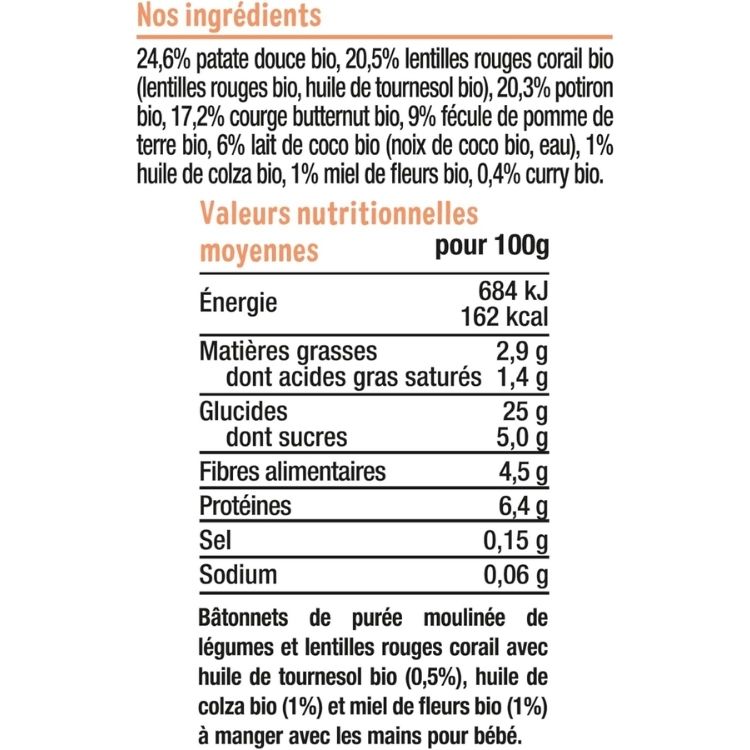 Nos ingrédients

24,6% patate douce bio, 20,5% lentilles rouges corail bio (lentilles rouges bio, huile de tournesol bio), 20,3% potiron bio, 17,2% courge butternut bio, 9% fécule de pomme de terre bio, 6% lait de coco bio (noix de coco bio, eau), 1% huile de colza bio, 1% miel de fleurs bio, 0,4% curry bio.

| Valeurs nutritionnelles moyennes | pour 100g |
|---|---|
| Énergie | 684 kJ 162 kcal |
| Matières grasses | 2,9 g |
| dont acides gras saturés | 1,4 g |
| Glucides | 25 g |
| dont sucres | 5,0 g |
| Fibres alimentaires | 4,5 g |
| Protéines | 6,4 g |
| Sel | 0,15 g |
| Sodium | 0,06 g |

Bâtonnets de purée moulinée de légumes et lentilles rouges corail avec huile de tournesol bio (0,5%), huile de colza bio (1%) et miel de fleurs bio (1%) à manger avec les mains pour bébé.